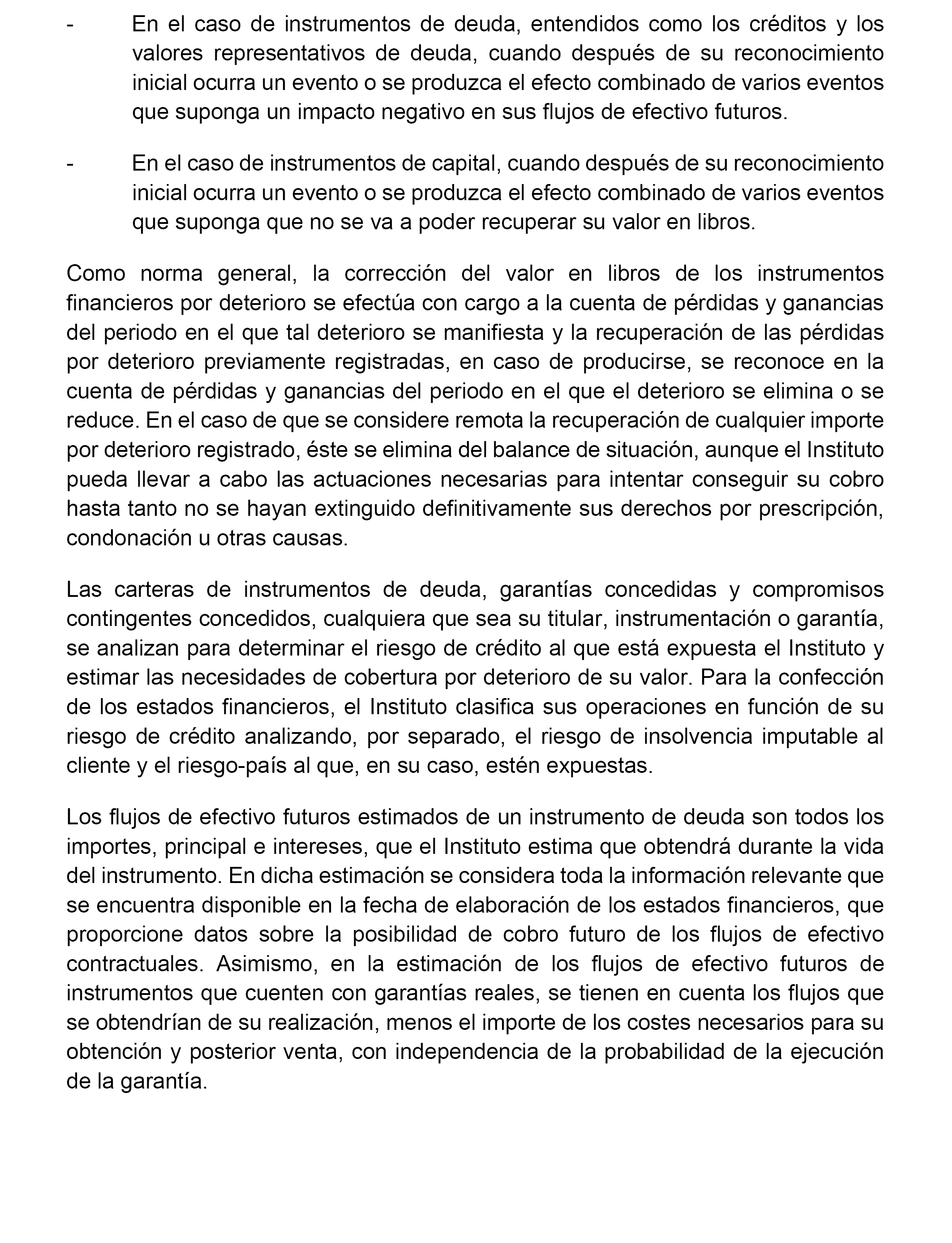 - En el caso de instrumentos de deuda, entendidos como los créditos y los valores representativos de deuda, cuando después de su reconocimiento inicial ocurra un evento o se produzca el efecto combinado de varios eventos que suponga un impacto negativo en sus flujos de efectivo futuros.

- En el caso de instrumentos de capital, cuando después de su reconocimiento inicial ocurra un evento o se produzca el efecto combinado de varios eventos que suponga que no se va a poder recuperar su valor en libros.

Como norma general, la corrección del valor en libros de los instrumentos financieros por deterioro se efectúa con cargo a la cuenta de pérdidas y ganancias del periodo en el que tal deterioro se manifiesta y la recuperación de las pérdidas por deterioro previamente registradas, en caso de producirse, se reconoce en la cuenta de pérdidas y ganancias del periodo en el que el deterioro se elimina o se reduce. En el caso de que se considere remota la recuperación de cualquier importe por deterioro registrado, éste se elimina del balance de situación, aunque el Instituto pueda llevar a cabo las actuaciones necesarias para intentar conseguir su cobro hasta tanto no se hayan extinguido definitivamente sus derechos por prescripción, condonación u otras causas.

Las carteras de instrumentos de deuda, garantías concedidas y compromisos contingentes concedidos, cualquiera que sea su titular, instrumentación o garantía, se analizan para determinar el riesgo de crédito al que está expuesta el Instituto y estimar las necesidades de cobertura por deterioro de su valor. Para la confección de los estados financieros, el Instituto clasifica sus operaciones en función de su riesgo de crédito analizando, por separado, el riesgo de insolvencia imputable al cliente y el riesgo-país al que, en su caso, estén expuestas.

Los flujos de efectivo futuros estimados de un instrumento de deuda son todos los importes, principal e intereses, que el Instituto estima que obtendrá durante la vida del instrumento. En dicha estimación se considera toda la información relevante que se encuentra disponible en la fecha de elaboración de los estados financieros, que proporcione datos sobre la posibilidad de cobro futuro de los flujos de efectivo contractuales. Asimismo, en la estimación de los flujos de efectivo futuros de instrumentos que cuenten con garantías reales, se tienen en cuenta los flujos que se obtendrían de su realización, menos el importe de los costes necesarios para su obtención y posterior venta, con independencia de la probabilidad de la ejecución de la garantía.